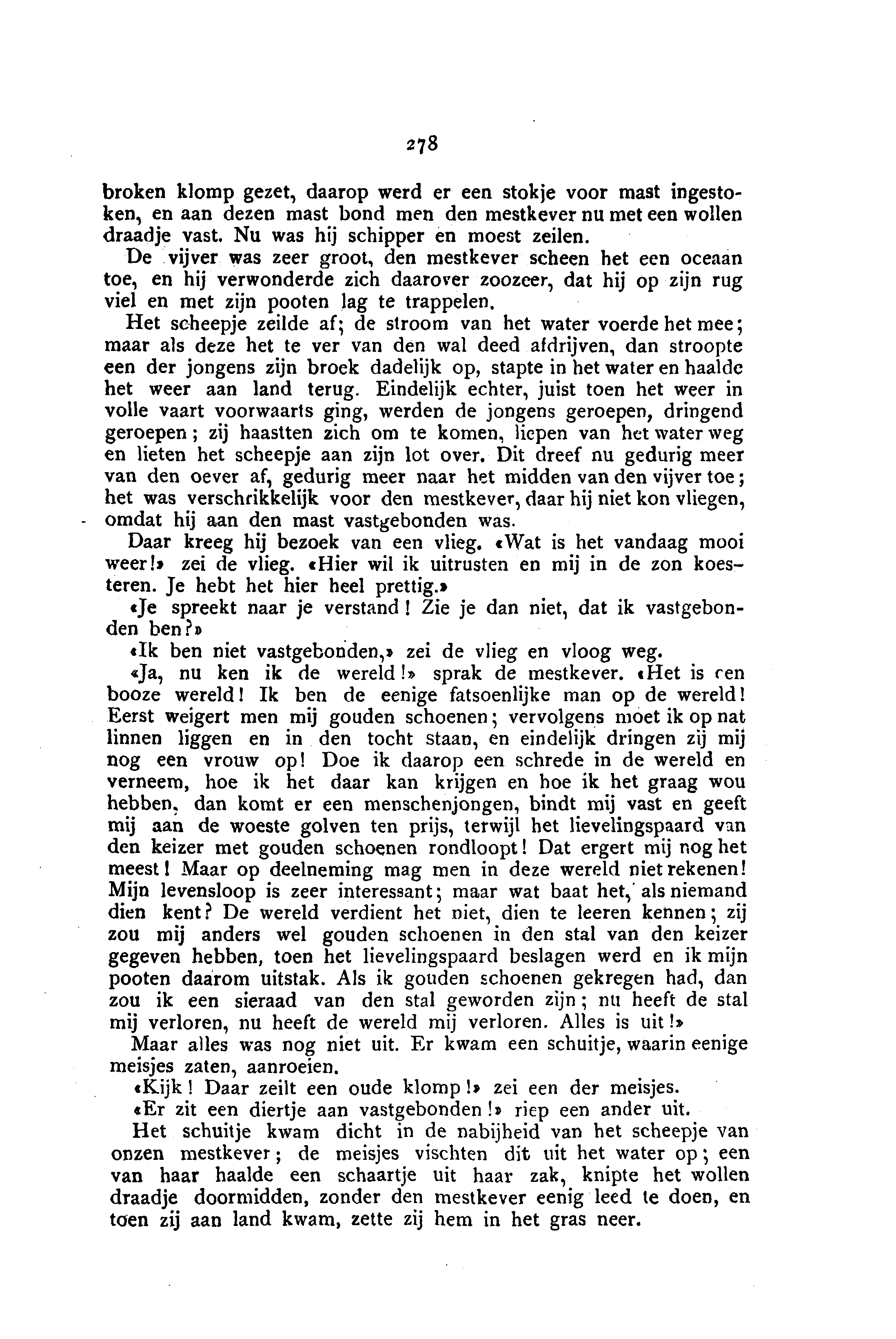 278

broken klomp gezet, daarop werd er een stokje voor mast ingestoken, en aan dezen mast bond men den mestkever nu met een wollen draadje vast. Nu was hij schipper en moest zeilen.

De vijver was zeer groot, den mestkever scheen het een oceaan toe, en hij verwonderde zich daarover zoozeer, dat hij op zijn rug viel en met zijn pooten lag te trappelen.

Het scheepje zeilde af; de stroom van het water voerde het mee; maar als deze het te ver van den wal deed afdrijven, dan stroopte een der jongens zijn broek dadelijk op, stapte in het water en haalde het weer aan land terug. Eindelijk echter, juist toen het weer in volle vaart voorwaarts ging, werden de jongens geroepen, dringend geroepen; zij haastten zich om te komen, liepen van het water weg en lieten het scheepje aan zijn lot over. Dit dreef nu gedurig meer van den oever af, gedurig meer naar het midden van den vijver toe; het was verschrikkelijk voor den mestkever, daar hij niet kon vliegen, omdat hij aan den mast vastgebonden was.

Daar kreeg hij bezoek van een vlieg. «Wat is het vandaag mooi weer!» zei de vlieg. «Hier wil ik uitrusten en mij in de zon koesteren. Je hebt het hier heel prettig.»

«Je spreekt naar je verstand! Zie je dan niet, dat ik vastgebonden ben?»

«Ik ben niet vastgebonden,» zei de vlieg en vloog weg.

«Ja, nu ken ik de wereld!» sprak de mestkever. «Het is een booze wereld! Ik ben de eenige fatsoenlijke man op de wereld! Eerst weigert men mij gouden schoenen; vervolgens moet ik op nat linnen liggen en in den tocht staan, en eindelijk dringen zij mij nog een vrouw op! Doe ik daarop een schrede in de wereld en verneem, hoe ik het daar kan krijgen en hoe ik het graag wou hebben, dan komt er een menschenjongen, bindt mij vast en geeft mij aan de woeste golven ten prijs, terwijl het lievelingspaard van den keizer met gouden schoenen rondloopt! Dat ergert mij nog het meest! Maar op deelneming mag men in deze wereld niet rekenen! Mijn levensloop is zeer interessant; maar wat baat het, als niemand dien kent? De wereld verdient het niet, dien te leeren kennen; zij zou mij anders wel gouden schoenen in den stal van den keizer gegeven hebben, toen het lievelingspaard beslagen werd en ik mijn pooten daarom uitstak. Als ik gouden schoenen gekregen had, dan zou ik een sieraad van den stal geworden zijn; nu heeft de stal mij verloren, nu heeft de wereld mij verloren. Alles is uit!»

Maar alles was nog niet uit. Er kwam een schuitje, waarin eenige meisjes zaten, aanroeien.

«Kijk! Daar zeilt een oude klomp!» zei een der meisjes.

«Er zit een diertje aan vastgebonden!» riep een ander uit.

Het schuitje kwam dicht in de nabijheid van het scheepje van onzen mestkever; de meisjes vischten dit uit het water op; een van haar haalde een schaartje uit haar zak, knipte het wollen draadje doormidden, zonder den mestkever eenig leed te doen, en toen zij aan land kwam, zette zij hem in het gras neer.